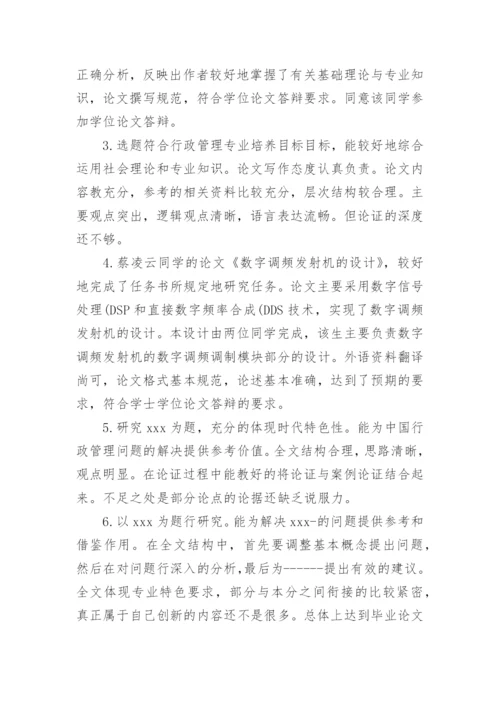 正确分析，反映出作者较好地掌握了有关基础理论与专业知识，论文撰写规范，符合学位论文答辩要求。同意该同学参加学位论文答辩。

3.选题符合行政管理专业培养目标目标，能较好地综合运用社会理论和专业知识。论文写作态度认真负责。论文内容教充分，参考的相关资料比较充分，层次结构较合理。主要观点突出，逻辑观点清晰，语言表达流畅。但论证的深度还不够。

4.蔡凌云同学的论文《数字调频发射机的设计》，较好地完成了任务书所规定地研究任务。论文主要采用数字信号处理(DSP和直接数字频率合成(DDS技术，实现了数字调频发射机的设计。本设计由两位同学完成，该生主要负责数字调频发射机的数字调频调制模块部分的设计。外语资料翻译尚可，论文格式基本规范，论述基本准确，达到了预期的要求，符合学士学位论文答辩的要求。

5.研究xxx为题，充分的体现时代特色性。能为中国行政管理问题的解决提供参考价值。全文结构合理，思路清晰，观点明显。在论证过程中能教好的将论证与案例论证结合起来。不足之处是部分论点的论据还缺乏说服力。

6.以xxx为题行研究。能为解决xxx-的问题提供参考和借鉴作用。在全文结构中，首先要调整基本概念提出问题，然后在对问题行深入的分析,最后为------提出有效的建议。全文体现专业特色要求，部分与本分之间衔接的比较紧密，真正属于自己创新的内容还不是很多。总体上达到毕业论文